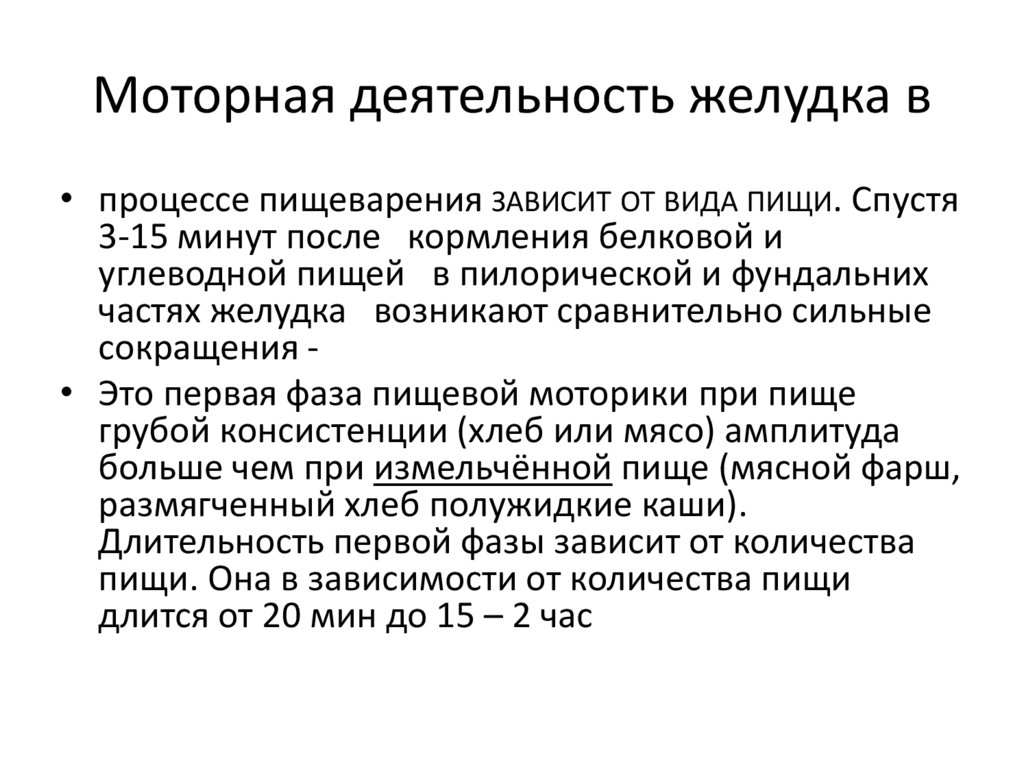 Моторная деятельность желудка в

• процессе пищеварения ЗАВИСИТ ОТ ВИДА ПИЩИ. Спустя 3-15 минут после кормления белковой и углеводной пищей в пилорической и фундальних частях желудка возникают сравнительно сильные сокращения -

• Это первая фаза пищевой моторики при пище грубой консистенции (хлеб или мясо) амплитуда больше чем при измельчённой пище (мясной фарш, размягченный хлеб полужидкие каши). Длительность первой фазы зависит от количества пищи. Она в зависимости от количества пищи длится от 20 мин до 15 – 2 час